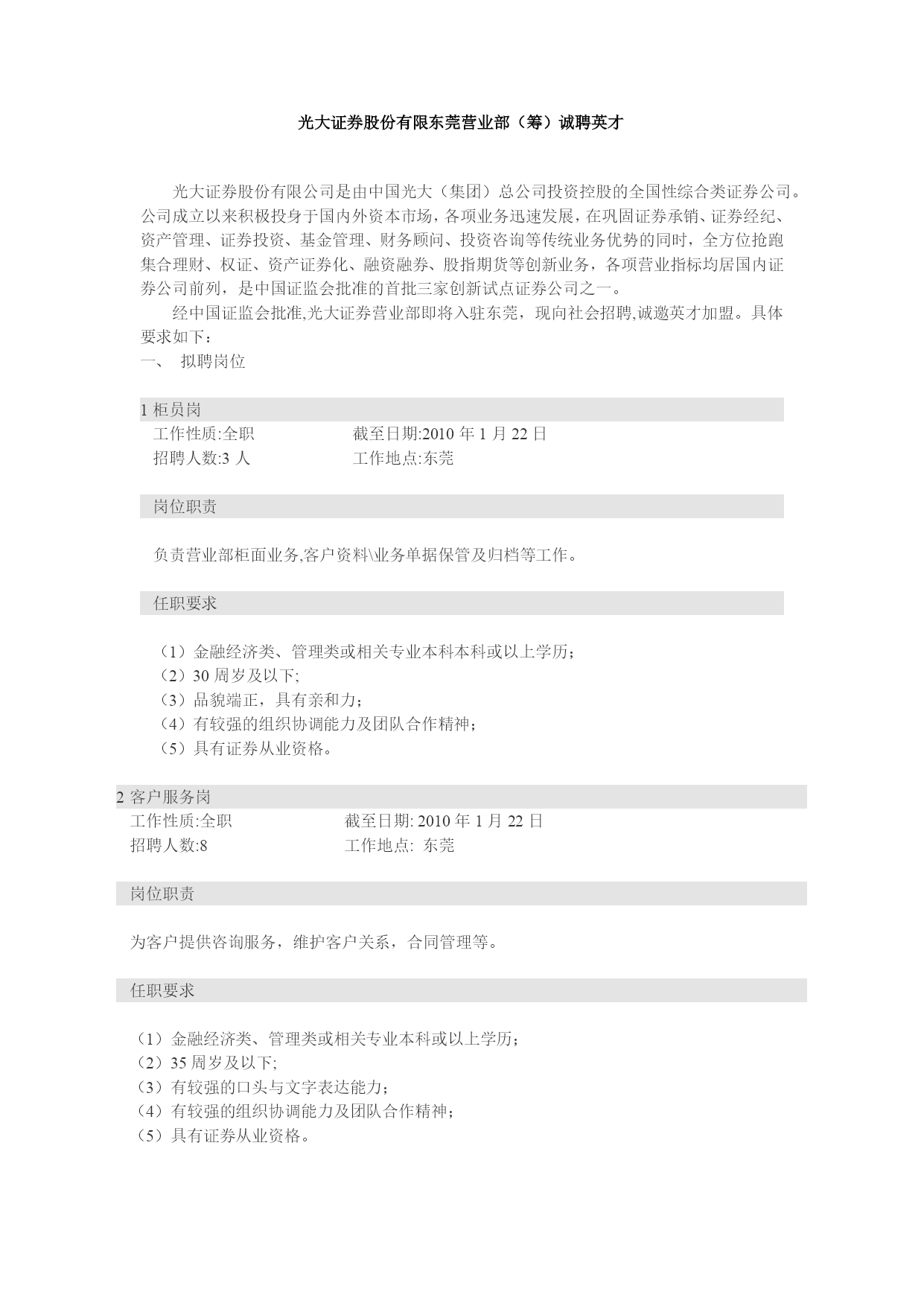 光大证券股份有限东莞营业部（筹）诚聘英才

光大证券股份有限公司是由中国光大（集团）总公司投资控股的全国性综合类证券公司。公司成立以来积极投身于国内外资本市场，各项业务迅速发展，在巩固证券承销、证券经纪、资产管理、证券投资、基金管理、财务顾问、投资咨询等传统业务优势的同时，全方位抢跑集合理财、权证、资产证券化、融资融券、股指期货等创新业务，各项营业指标均居国内证券公司前列，是中国证监会批准的首批三家创新试点证券公司之一。

经中国证监会批准,光大证券营业部即将入驻东莞，现向社会招聘,诚邀英才加盟。具体要求如下：

一、 拟聘岗位

1 柜员岗

工作性质:全职 截至日期:2010 年 1 月 22 日

招聘人数:3 人 工作地点:东莞

岗位职责

负责营业部柜面业务,客户资料\业务单据保管及归档等工作。

任职要求

（1）金融经济类、管理类或相关专业本科本科或以上学历；
（2）30 周岁及以下;
（3）品貌端正，具有亲和力；
（4）有较强的组织协调能力及团队合作精神；
（5）具有证券从业资格。

2 客户服务岗

工作性质:全职 截至日期: 2010 年 1 月 22 日

招聘人数:8 工作地点: 东莞

岗位职责

为客户提供咨询服务，维护客户关系，合同管理等。

任职要求

（1）金融经济类、管理类或相关专业本科或以上学历；
（2）35 周岁及以下;
（3）有较强的口头与文字表达能力；
（4）有较强的组织协调能力及团队合作精神；
（5）具有证券从业资格。